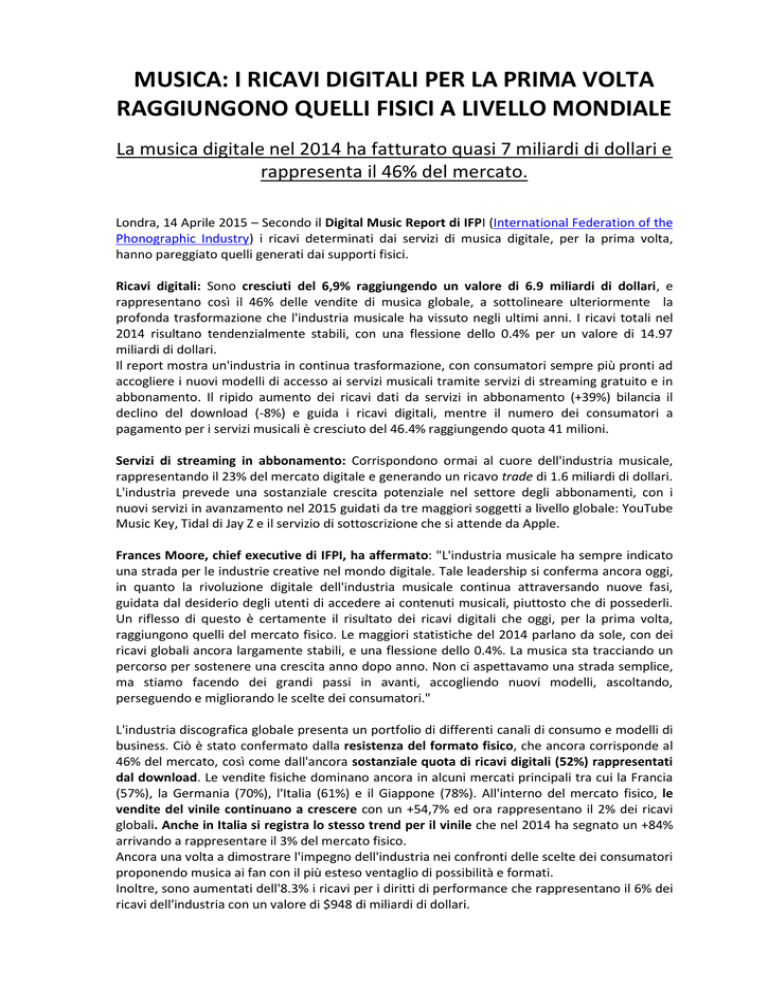 MUSICA: I RICAVI DIGITALI PER LA PRIMA VOLTA RAGGIUNGONO QUELLI FISICI A LIVELLO MONDIALE

La musica digitale nel 2014 ha fatturato quasi 7 miliardi di dollari e rappresenta il 46% del mercato.

Londra, 14 Aprile 2015 – Secondo il Digital Music Report di IFPI (International Federation of the Phonographic Industry) i ricavi determinati dai servizi di musica digitale, per la prima volta, hanno pareggiato quelli generati dai supporti fisici.

Ricavi digitali: Sono cresciuti del 6,9% raggiungendo un valore di 6.9 miliardi di dollari, e rappresentano così il 46% delle vendite di musica globale, a sottolineare ulteriormente la profonda trasformazione che l'industria musicale ha vissuto negli ultimi anni. I ricavi totali nel 2014 risultano tendenzialmente stabili, con una flessione dello 0.4% per un valore di 14.97 miliardi di dollari.
Il report mostra un'industria in continua trasformazione, con consumatori sempre più pronti ad accogliere i nuovi modelli di accesso ai servizi musicali tramite servizi di streaming gratuito e in abbonamento. Il ripido aumento dei ricavi dati da servizi in abbonamento (+39%) bilancia il declino del download (-8%) e guida i ricavi digitali, mentre il numero dei consumatori a pagamento per i servizi musicali è cresciuto del 46.4% raggiungendo quota 41 milioni.

Servizi di streaming in abbonamento: Corrispondono ormai al cuore dell'industria musicale, rappresentando il 23% del mercato digitale e generando un ricavo trade di 1.6 miliardi di dollari. L'industria prevede una sostanziale crescita potenziale nel settore degli abbonamenti, con i nuovi servizi in avanzamento nel 2015 guidati da tre maggiori soggetti a livello globale: YouTube Music Key, Tidal di Jay Z e il servizio di sottoscrizione che si attende da Apple.

Frances Moore, chief executive di IFPI, ha affermato: "L'industria musicale ha sempre indicato una strada per le industrie creative nel mondo digitale. Tale leadership si conferma ancora oggi, in quanto la rivoluzione digitale dell'industria musicale continua attraversando nuove fasi, guidata dal desiderio degli utenti di accedere ai contenuti musicali, piuttosto che di possederli. Un riflesso di questo è certamente il risultato dei ricavi digitali che oggi, per la prima volta, raggiungono quelli del mercato fisico. Le maggiori statistiche del 2014 parlano da sole, con dei ricavi globali ancora largamente stabili, e una flessione dello 0.4%. La musica sta tracciando un percorso per sostenere una crescita anno dopo anno. Non ci aspettavamo una strada semplice, ma stiamo facendo dei grandi passi in avanti, accogliendo nuovi modelli, ascoltando, perseguendo e migliorando le scelte dei consumatori."

L'industria discografica globale presenta un portfolio di differenti canali di consumo e modelli di business. Ciò è stato confermato dalla resistenza del formato fisico, che ancora corrisponde al 46% del mercato, così come dall'ancora sostanziale quota di ricavi digitali (52%) rappresentati dal download. Le vendite fisiche dominano ancora in alcuni mercati principali tra cui la Francia (57%), la Germania (70%), l'Italia (61%) e il Giappone (78%). All'interno del mercato fisico, le vendite del vinile continuano a crescere con un +54,7% ed ora rappresentano il 2% dei ricavi globali. Anche in Italia si registra lo stesso trend per il vinile che nel 2014 ha segnato un +84% arrivando a rappresentare il 3% del mercato fisico.
Ancora una volta a dimostrare l'impegno dell'industria nei confronti delle scelte dei consumatori proponendo musica ai fan con il più esteso ventaglio di possibilità e formati.
Inoltre, sono aumentati dell'8.3% i ricavi per i diritti di performance che rappresentano il 6% dei ricavi dell'industria con un valore di $948 di miliardi di dollari.